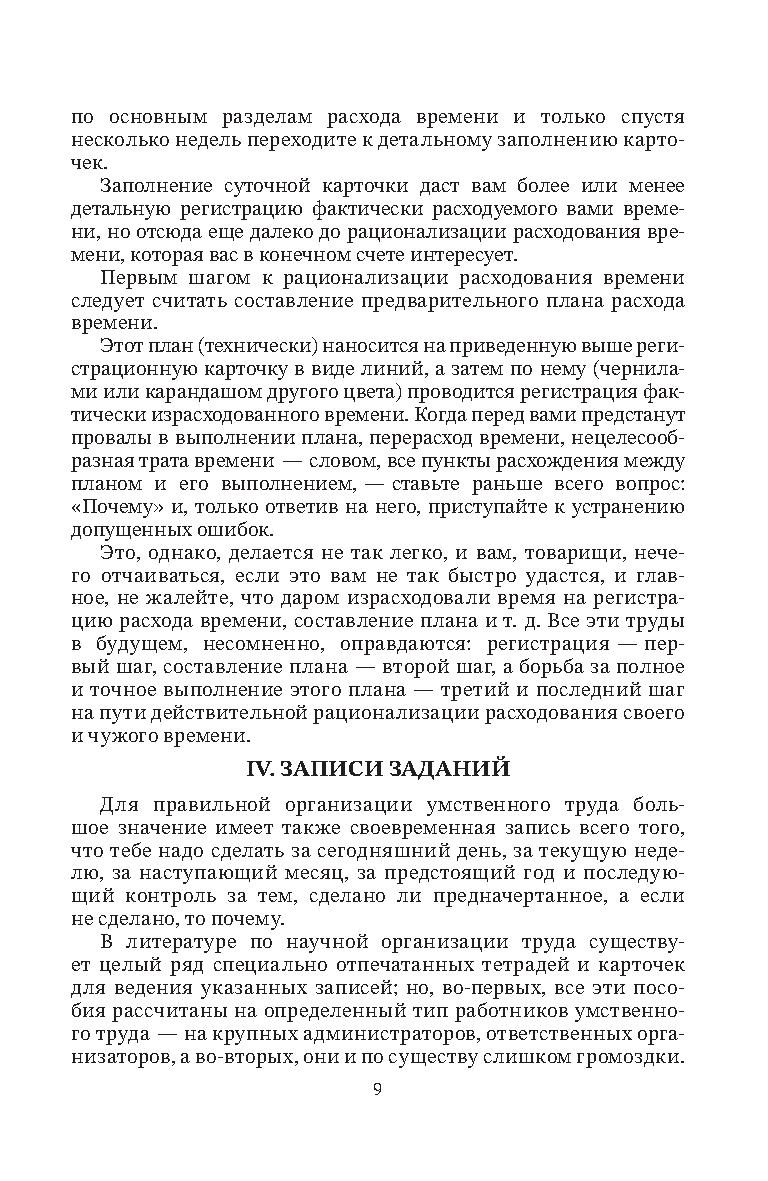 по основным разделам расхода времени и только спустя несколько недель переходите к детальному заполнению карточек.

Заполнение суточной карточки даст вам более или менее детальную регистрацию фактически расходуемого вами времени, но отсюда еще далеко до рационализации расходования времени, которая вас в конечном счете интересует.

Первым шагом к рационализации расходования времени следует считать составление предварительного плана расхода времени.

Этот план (технически) наносится на приведенную выше регистрационную карточку в виде линий, а затем по нему (чернилами или карандашом другого цвета) проводится регистрация фактически израсходованного времени. Когда перед вами предстанут провалы в выполнении плана, перерасход времени, нецелесообразная трата времени — словом, все пункты расхождения между планом и его выполнением, — ставьте раньше всего вопрос: «Почему» и, только ответив на него, приступайте к устранению допущенных ошибок.

Это, однако, делается не так легко, и вам, товарищи, нечего отчаиваться, если это вам не так быстро удастся, и главное, не жалейте, что даром израсходовали время на регистрацию расхода времени, составление плана и т. д. Все эти труды в будущем, несомненно, оправдаются: регистрация — первый шаг, составление плана — второй шаг, а борьба за полное и точное выполнение этого плана — третий и последний шаг на пути действительной рационализации расходования своего и чужого времени.

IV. ЗАПИСИ ЗАДАНИЙ

Для правильной организации умственного труда большое значение имеет также своевременная запись всего того, что тебе надо сделать за сегодняшний день, за текущую неделю, за наступающий месяц, за предстоящий год и последующий контроль за тем, сделано ли предначертанное, а если не сделано, то почему.

В литературе по научной организации труда существует целый ряд специально отпечатанных тетрадей и карточек для ведения указанных записей; но, во-первых, все эти пособия рассчитаны на определенный тип работников умственного труда — на крупных администраторов, ответственных организаторов, а во-вторых, они и по существу слишком громоздки.

9